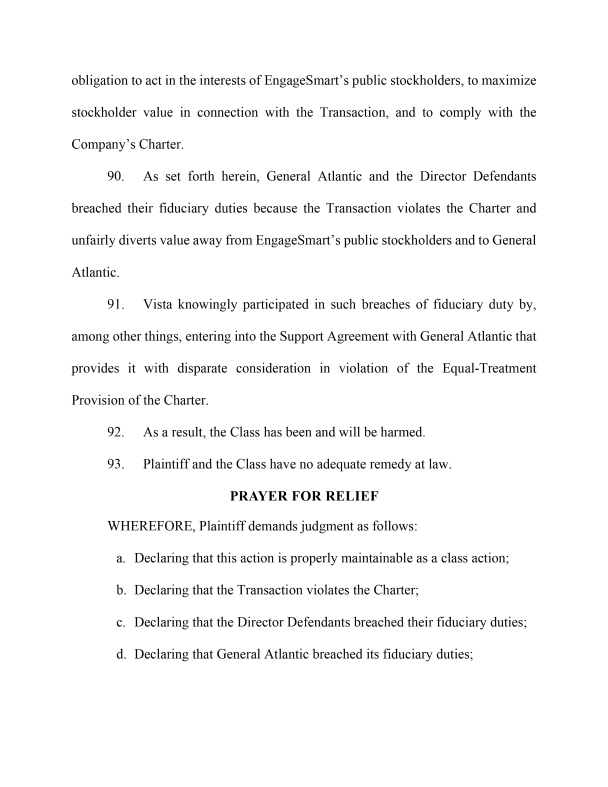 obligation to act in the interests of EngageSmart's public stockholders, to maximize stockholder value in connection with the Transaction, and to comply with the Company's Charter.

90. As set forth herein, General Atlantic and the Director Defendants breached their fiduciary duties because the Transaction violates the Charter and unfairly diverts value away from EngageSmart's public stockholders and to General Atlantic.

91. Vista knowingly participated in such breaches of fiduciary duty by, among other things, entering into the Support Agreement with General Atlantic that provides it with disparate consideration in violation of the Equal-Treatment Provision of the Charter.

92. As a result, the Class has been and will be harmed.

93. Plaintiff and the Class have no adequate remedy at law.

PRAYER FOR RELIEF

WHEREFORE, Plaintiff demands judgment as follows:

a. Declaring that this action is properly maintainable as a class action;

b. Declaring that the Transaction violates the Charter;

c. Declaring that the Director Defendants breached their fiduciary duties;

d. Declaring that General Atlantic breached its fiduciary duties;